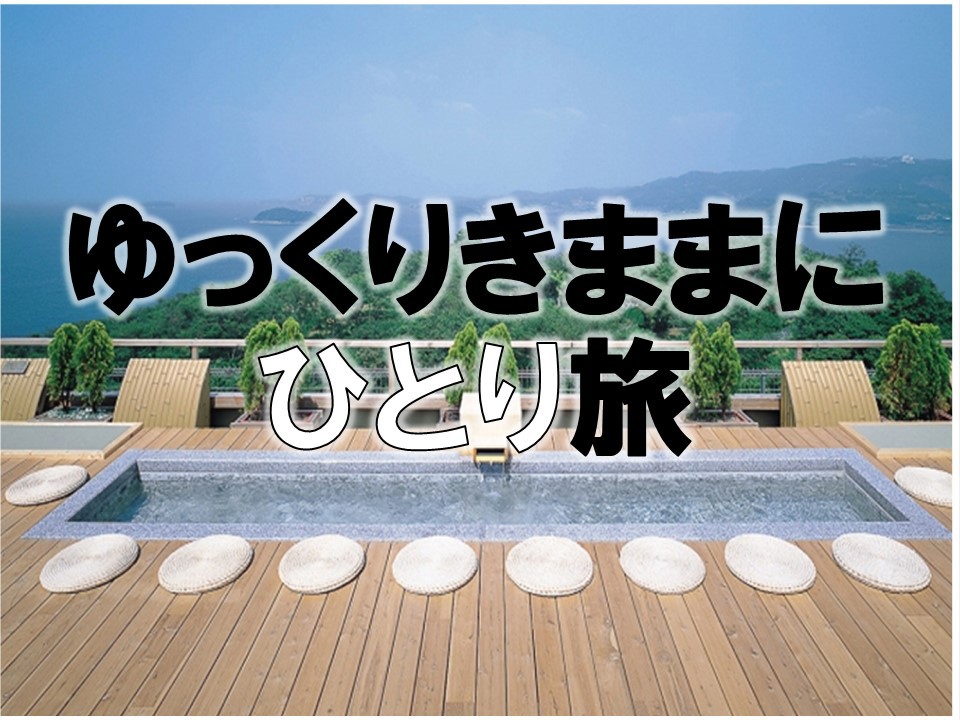 ゆっくりきままに
ひとり旅